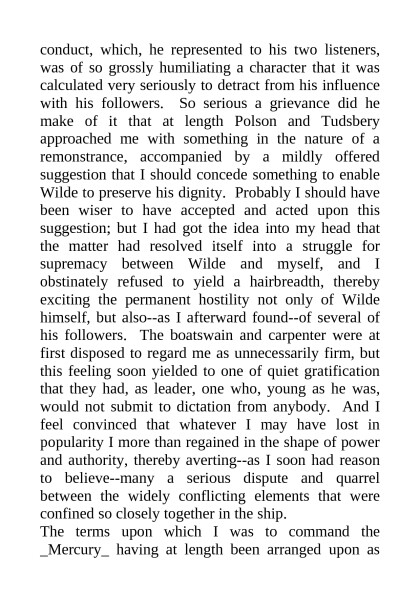 conduct, which, he represented to his two listeners, was of so grossly humiliating a character that it was calculated very seriously to detract from his influence with his followers. So serious a grievance did he make of it that at length Polson and Tudsbery approached me with something in the nature of a remonstrance, accompanied by a mildly offered suggestion that I should concede something to enable Wilde to preserve his dignity. Probably I should have been wiser to have accepted and acted upon this suggestion; but I had got the idea into my head that the matter had resolved itself into a struggle for supremacy between Wilde and myself, and I obstinately refused to yield a hairbreadth, thereby exciting the permanent hostility not only of Wilde himself, but also--as I afterward found--of several of his followers. The boatswain and carpenter were at first disposed to regard me as unnecessarily firm, but this feeling soon yielded to one of quiet gratification that they had, as leader, one who, young as he was, would not submit to dictation from anybody. And I feel convinced that whatever I may have lost in popularity I more than regained in the shape of power and authority, thereby averting--as I soon had reason to believe--many a serious dispute and quarrel between the widely conflicting elements that were confined so closely together in the ship.

The terms upon which I was to command the _Mercury_ having at length been arranged upon as